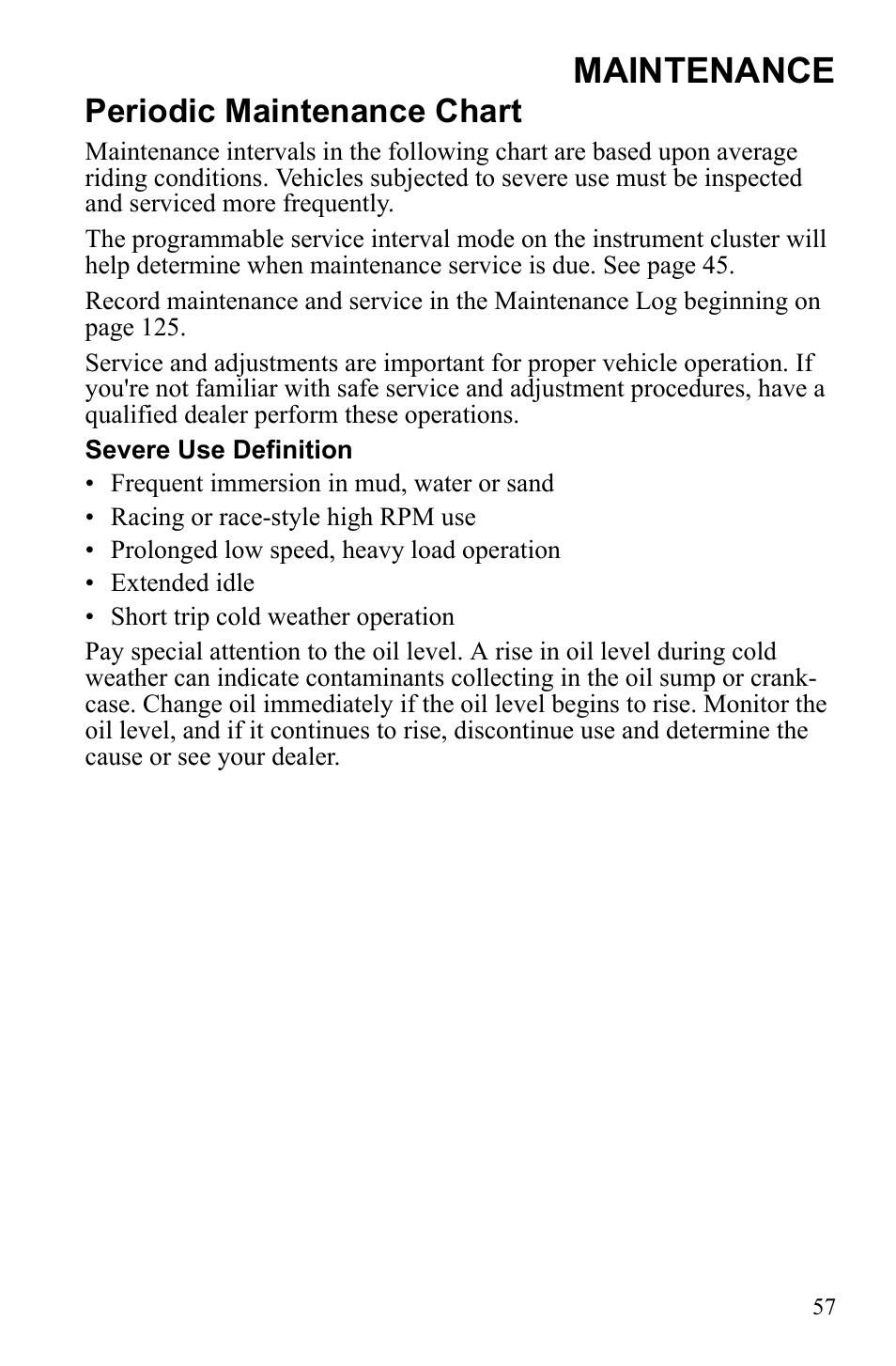 MAINTENANCE

Periodic Maintenance Chart

Maintenance intervals in the following chart are based upon average riding conditions. Vehicles subjected to severe use must be inspected and serviced more frequently.

The programmable service interval mode on the instrument cluster will help determine when maintenance service is due. See page 45.

Record maintenance and service in the Maintenance Log beginning on page 125.

Service and adjustments are important for proper vehicle operation. If you're not familiar with safe service and adjustment procedures, have a qualified dealer perform these operations.

Severe Use Definition

• Frequent immersion in mud, water or sand
• Racing or race-style high RPM use
• Prolonged low speed, heavy load operation
• Extended idle
• Short trip cold weather operation

Pay special attention to the oil level. A rise in oil level during cold weather can indicate contaminants collecting in the oil sump or crankcase. Change oil immediately if the oil level begins to rise. Monitor the oil level, and if it continues to rise, discontinue use and determine the cause or see your dealer.

57